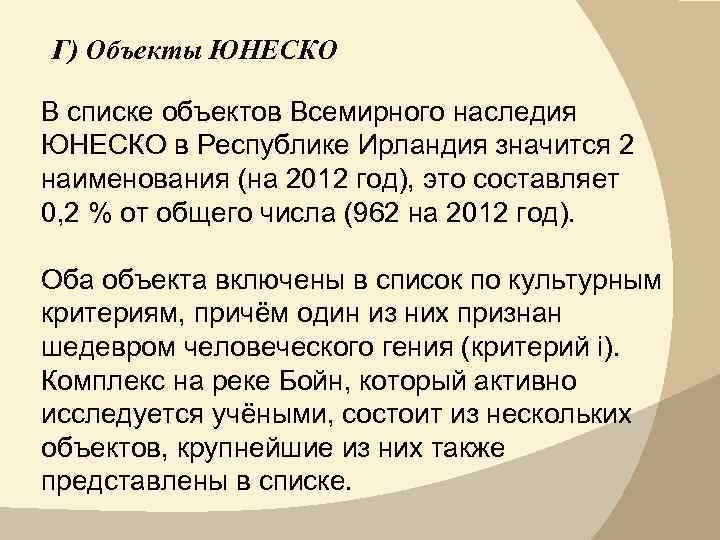 Г) Объекты ЮНЕСКО

В списке объектов Всемирного наследия ЮНЕСКО в Республике Ирландия значится 2 наименования (на 2012 год), это составляет 0,2 % от общего числа (962 на 2012 год).

Оба объекта включены в список по культурным критериям, причём один из них признан шедевром человеческого гения (критерий i). Комплекс на реке Бойн, который активно исследуется учёными, состоит из нескольких объектов, крупнейшие из них также представлены в списке.